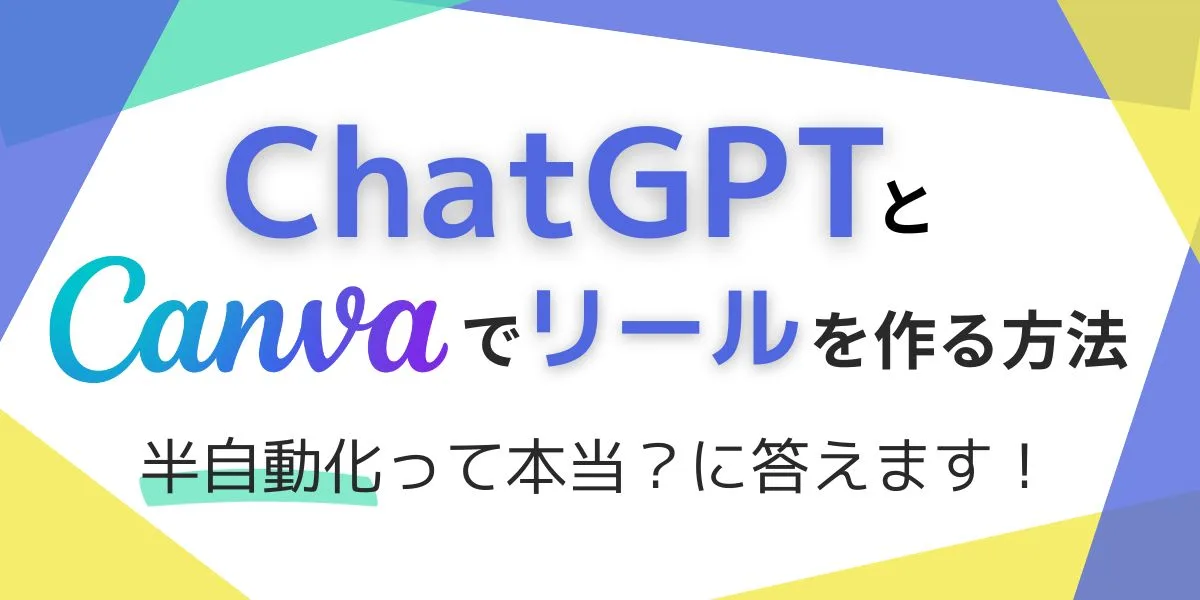 ChatGPTと
Canvaでリールを作る方法

半自動化って本当？に答えます！